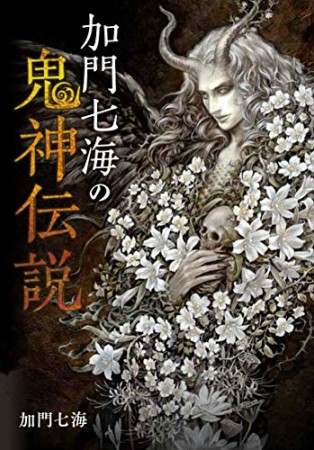 加門七海の
鬼神伝説

加門七海